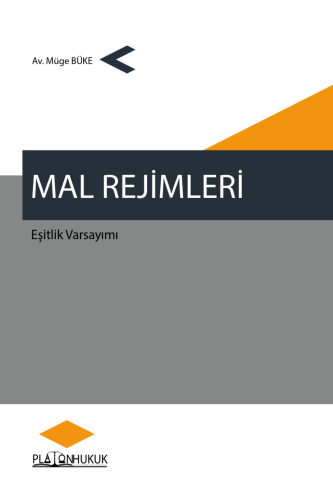 Av. Müge BÜKE

MAL REJİMLERİ

Eşitlik Varsayımı

PLATONHUKUK